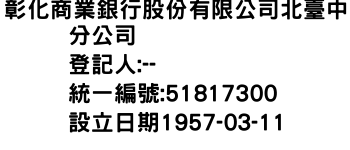 彰化商業銀行股份有限公司北臺中分公司
登記人:--
統一編號:51817300
設立日期1957-03-11